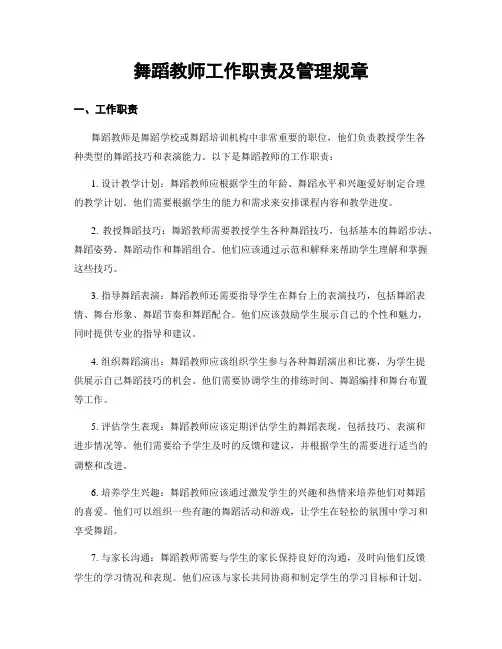 舞蹈教师工作职责及管理规章

一、工作职责

舞蹈教师是舞蹈学校或舞蹈培训机构中非常重要的职位，他们负责教授学生各种类型的舞蹈技巧和表演能力。以下是舞蹈教师的工作职责：

1. 设计教学计划：舞蹈教师应根据学生的年龄、舞蹈水平和兴趣爱好制定合理的教学计划。他们需要根据学生的能力和需求来安排课程内容和教学进度。

2. 教授舞蹈技巧：舞蹈教师需要教授学生各种舞蹈技巧，包括基本的舞蹈步法、舞蹈姿势、舞蹈动作和舞蹈组合。他们应该通过示范和解释来帮助学生理解和掌握这些技巧。

3. 指导舞蹈表演：舞蹈教师还需要指导学生在舞台上的表演技巧，包括舞蹈表情、舞台形象、舞蹈节奏和舞蹈配合。他们应该鼓励学生展示自己的个性和魅力，同时提供专业的指导和建议。

4. 组织舞蹈演出：舞蹈教师应该组织学生参与各种舞蹈演出和比赛，为学生提供展示自己舞蹈技巧的机会。他们需要协调学生的排练时间、舞蹈编排和舞台布置等工作。

5. 评估学生表现：舞蹈教师应该定期评估学生的舞蹈表现，包括技巧、表演和进步情况等。他们需要给予学生及时的反馈和建议，并根据学生的需要进行适当的调整和改进。

6. 培养学生兴趣：舞蹈教师应该通过激发学生的兴趣和热情来培养他们对舞蹈的喜爱。他们可以组织一些有趣的舞蹈活动和游戏，让学生在轻松的氛围中学习和享受舞蹈。

7. 与家长沟通：舞蹈教师需要与学生的家长保持良好的沟通，及时向他们反馈学生的学习情况和表现。他们应该与家长共同协商和制定学生的学习目标和计划。